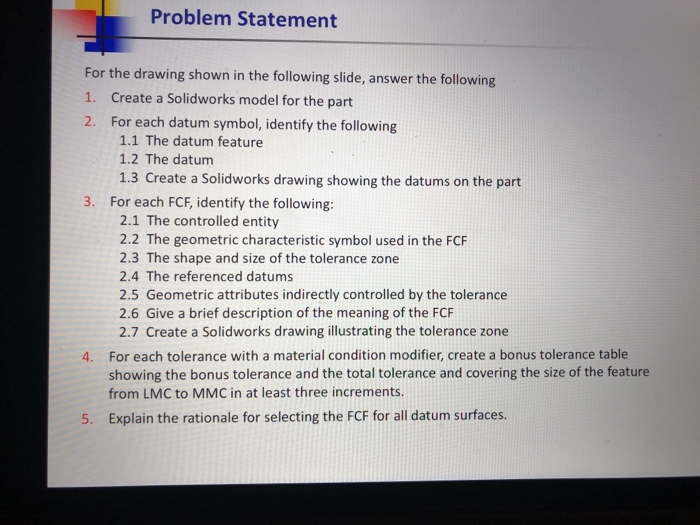 Problem Statement

For the drawing shown in the following slide, answer the following

1. Create a Solidworks model for the part
2. For each datum symbol, identify the following
 1.1 The datum feature
 1.2 The datum
 1.3 Create a Solidworks drawing showing the datums on the part
3. For each FCF, identify the following:
 2.1 The controlled entity
 2.2 The geometric characteristic symbol used in the FCF
 2.3 The shape and size of the tolerance zone
 2.4 The referenced datums
 2.5 Geometric attributes indirectly controlled by the tolerance
 2.6 Give a brief description of the meaning of the FCF
 2.7 Create a Solidworks drawing illustrating the tolerance zone
4. For each tolerance with a material condition modifier, create a bonus tolerance table showing the bonus tolerance and the total tolerance and covering the size of the feature from LMC to MMC in at least three increments.
5. Explain the rationale for selecting the FCF for all datum surfaces.